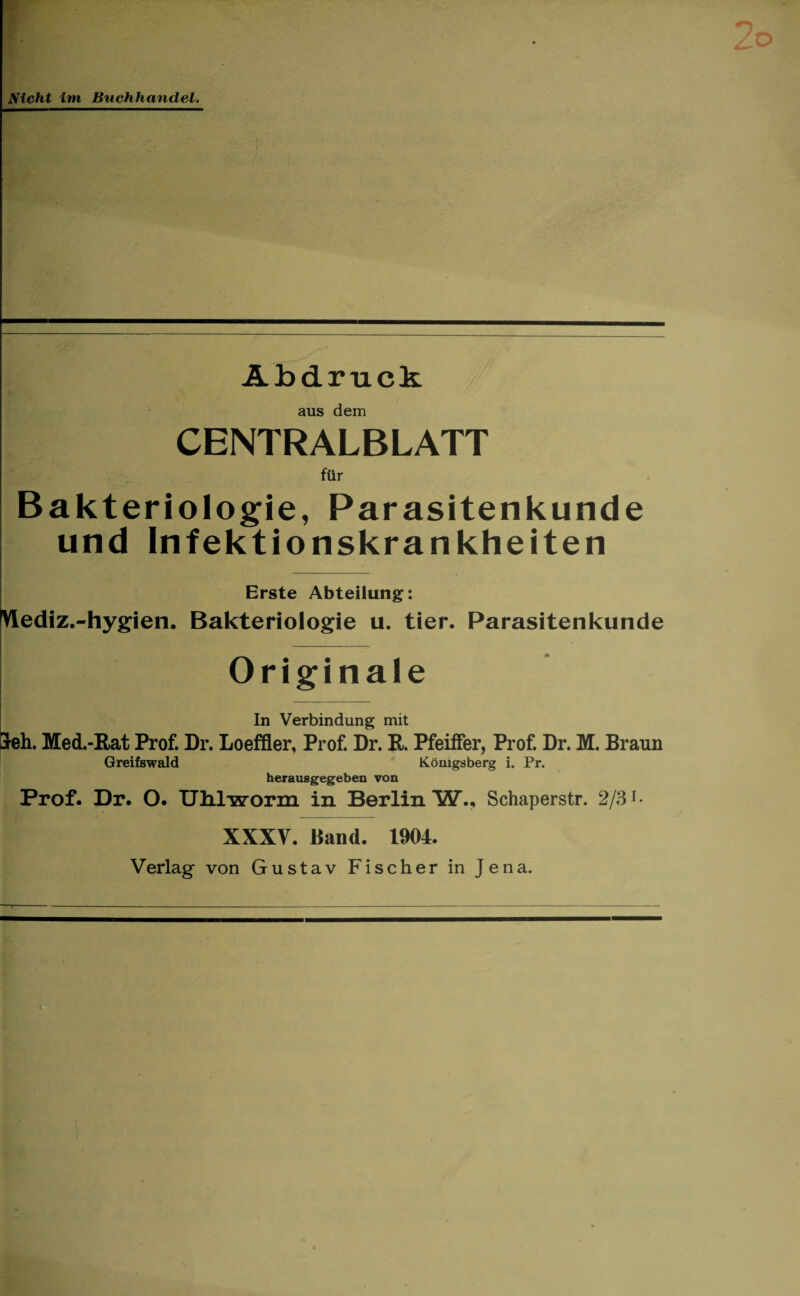 20

Nicht im Buchhandel.

Abdruck

aus dem

CENTRALBLATT

für

Bakteriologie, Parasitenkunde und Infektionskrankheiten

Erste Abteilung:

Mediz.-hygien. Bakteriologie u. tier. Parasitenkunde

Originale

In Verbindung mit

Geh. Med.-Rat Prof. Dr. Loeffler, Prof. Dr. R. Pfeiffer, Prof. Dr. M. Braun

Greifswald Königsberg i. Pr.

herausgegeben von

Prof. Dr. O. Uhlworm in Berlin W., Schaperstr. 2/3 I.

XXXV. Band. 1904.

Verlag von Gustav Fischer in Jena.